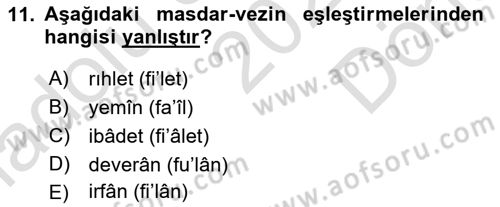 11. Aşağıdaki masdar-vezin eşleştirmelerinden hangisi yanlıştır?

A) rıhlet (fi'let)
B) yemîn (fa'îl)
C) ibâdet (fi'âlet)
D) deverân (fu'lân)
E) irfân (fi'lân)

www.aofsoru.com
www.aofsoru.com
www.aofsoru.com
www.aofsoru.com